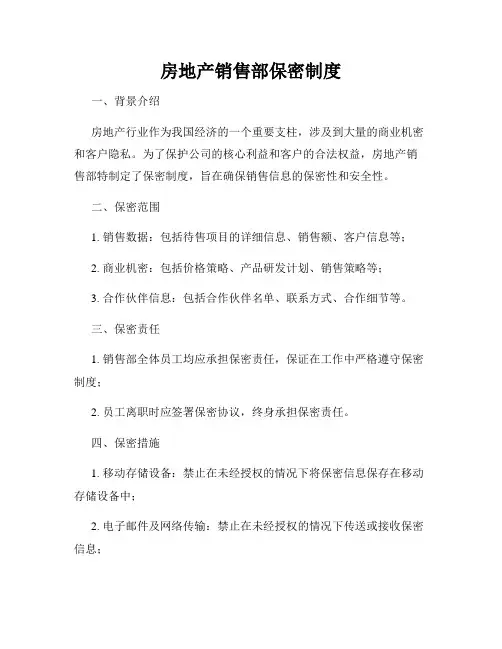 房地产销售部保密制度

一、背景介绍

房地产行业作为我国经济的一个重要支柱，涉及到大量的商业机密和客户隐私。为了保护公司的核心利益和客户的合法权益，房地产销售部特制定了保密制度，旨在确保销售信息的保密性和安全性。

二、保密范围

1. 销售数据：包括待售项目的详细信息、销售额、客户信息等；

2. 商业机密：包括价格策略、产品研发计划、销售策略等；

3. 合作伙伴信息：包括合作伙伴名单、联系方式、合作细节等。

三、保密责任

1. 销售部全体员工均应承担保密责任，保证在工作中严格遵守保密制度；

2. 员工离职时应签署保密协议，终身承担保密责任。

四、保密措施

1. 移动存储设备：禁止在未经授权的情况下将保密信息保存在移动存储设备中；

2. 电子邮件及网络传输：禁止在未经授权的情况下传送或接收保密信息；